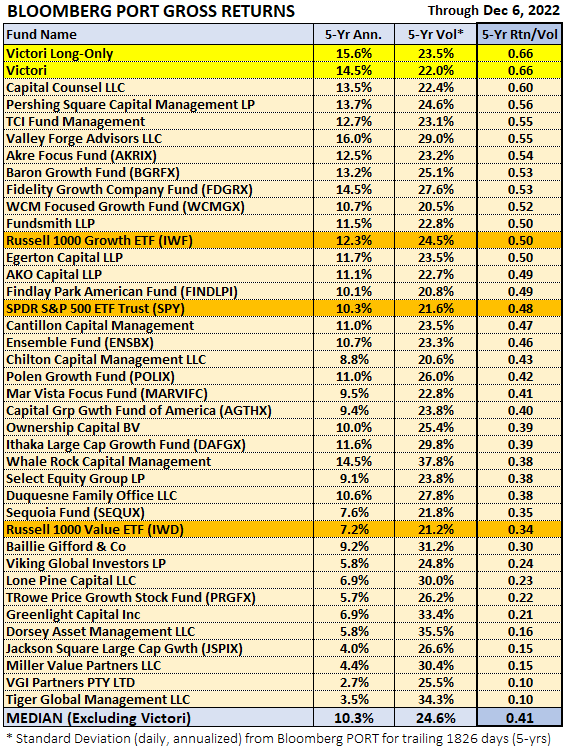 BLOOMBERG PORT GROSS RETURNS

Through Dec 6, 2022

| Fund Name | 5-Yr Ann. | 5-Yr Vol* | 5-Yr Rtn/Vol |
|---|---|---|---|
| Victori Long-Only | 15.6% | 23.5% | 0.66 |
| Victori | 14.5% | 22.0% | 0.66 |
| Capital Counsel LLC | 13.5% | 22.4% | 0.60 |
| Pershing Square Capital Management LP | 13.7% | 24.6% | 0.56 |
| TCI Fund Management | 12.7% | 23.1% | 0.55 |
| Valley Forge Advisors LLC | 16.0% | 29.0% | 0.55 |
| Akre Focus Fund (AKRIX) | 12.5% | 23.2% | 0.54 |
| Baron Growth Fund (BGRFX) | 13.2% | 25.1% | 0.53 |
| Fidelity Growth Company Fund (FDGRX) | 14.5% | 27.6% | 0.53 |
| WCM Focused Growth Fund (WCMGX) | 10.7% | 20.5% | 0.52 |
| Fundsmith LLP | 11.5% | 22.8% | 0.50 |
| Russell 1000 Growth ETF (IWF) | 12.3% | 24.5% | 0.50 |
| Egerton Capital LLP | 11.7% | 23.5% | 0.50 |
| AKO Capital LLP | 11.1% | 22.7% | 0.49 |
| Findlay Park American Fund (FINDLPI) | 10.1% | 20.8% | 0.49 |
| SPDR S&P 500 ETF Trust (SPY) | 10.3% | 21.6% | 0.48 |
| Cantillon Capital Management | 11.0% | 23.5% | 0.47 |
| Ensemble Fund (ENSBX) | 10.7% | 23.3% | 0.46 |
| Chilton Capital Management LLC | 8.8% | 20.6% | 0.43 |
| Polen Growth Fund (POLIX) | 11.0% | 26.0% | 0.42 |
| Mar Vista Focus Fund (MARVIFC) | 9.5% | 22.8% | 0.41 |
| Capital Grp Gwth Fund of America (AGTHX) | 9.4% | 23.8% | 0.40 |
| Ownership Capital BV | 10.0% | 25.4% | 0.39 |
| Ithaka Large Cap Growth Fund (DAFGX) | 11.6% | 29.8% | 0.39 |
| Whale Rock Capital Management | 14.5% | 37.8% | 0.38 |
| Select Equity Group LP | 9.1% | 23.8% | 0.38 |
| Duquesne Family Office LLC | 10.6% | 27.8% | 0.38 |
| Sequoia Fund (SEQUX) | 7.6% | 21.8% | 0.35 |
| Russell 1000 Value ETF (IWD) | 7.2% | 21.2% | 0.34 |
| Baillie Gifford & Co | 9.2% | 31.2% | 0.30 |
| Viking Global Investors LP | 5.8% | 24.8% | 0.24 |
| Lone Pine Capital LLC | 6.9% | 30.0% | 0.23 |
| TRowe Price Growth Stock Fund (PRGFX) | 5.7% | 26.2% | 0.22 |
| Greenlight Capital Inc | 6.9% | 33.4% | 0.21 |
| Dorsey Asset Management LLC | 5.8% | 35.5% | 0.16 |
| Jackson Square Large Cap Gwth (JSPIX) | 4.0% | 26.6% | 0.15 |
| Miller Value Partners LLC | 4.4% | 30.4% | 0.15 |
| VGI Partners PTY LTD | 2.7% | 25.5% | 0.10 |
| Tiger Global Management LLC | 3.5% | 34.3% | 0.10 |
| MEDIAN (Excluding Victori) | 10.3% | 24.6% | 0.41 |

* Standard Deviation (daily, annualized) from Bloomberg PORT for trailing 1826 days (5-yrs)